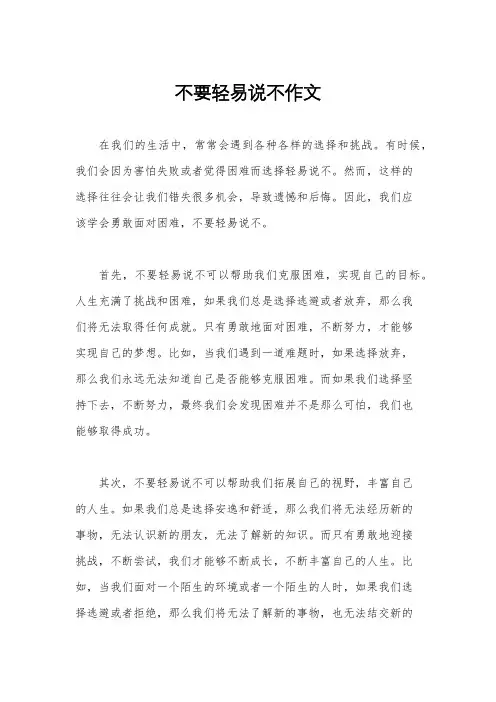 不要轻易说不作文

在我们的生活中，常常会遇到各种各样的选择和挑战。有时候，我们会因为害怕失败或者觉得困难而选择轻易说不。然而，这样的选择往往会让我们错失很多机会，导致遗憾和后悔。因此，我们应该学会勇敢面对困难，不要轻易说不。

首先，不要轻易说不可以帮助我们克服困难，实现自己的目标。人生充满了挑战和困难，如果我们总是选择逃避或者放弃，那么我们将无法取得任何成就。只有勇敢地面对困难，不断努力，才能够实现自己的梦想。比如，当我们遇到一道难题时，如果选择放弃，那么我们永远无法知道自己是否能够克服困难。而如果我们选择坚持下去，不断努力，最终我们会发现困难并不是那么可怕，我们也能够取得成功。

其次，不要轻易说不可以帮助我们拓展自己的视野，丰富自己的人生。如果我们总是选择安逸和舒适，那么我们将无法经历新的事物，无法认识新的朋友，无法了解新的知识。而只有勇敢地迎接挑战，不断尝试，我们才能够不断成长，不断丰富自己的人生。比如，当我们面对一个陌生的环境或者一个陌生的人时，如果我们选择逃避或者拒绝，那么我们将无法了解新的事物，也无法结交新的